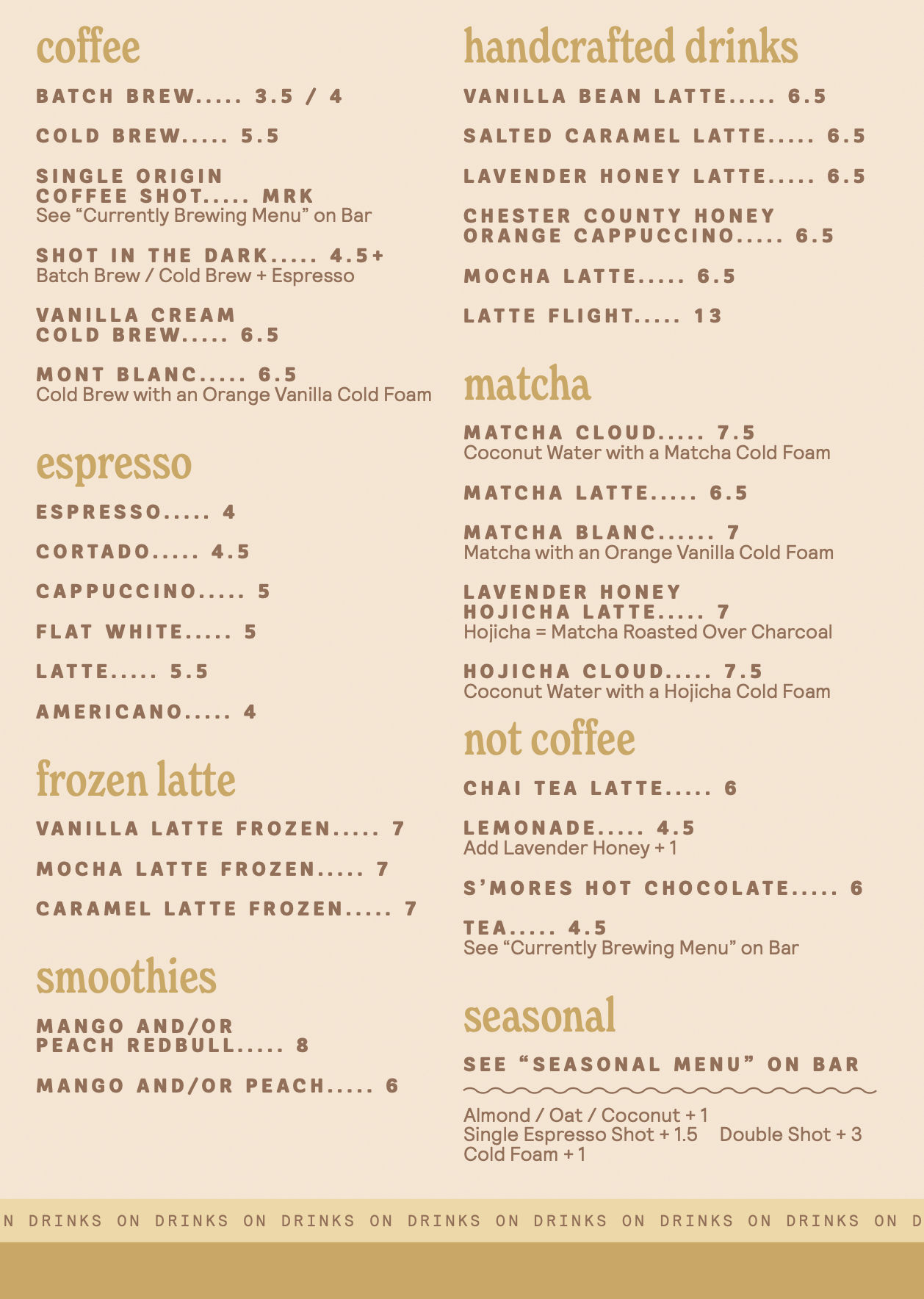 coffee

BATCH BREW..... 3.5 / 4

COLD BREW..... 5.5

SINGLE ORIGIN COFFEE SHOT..... MRK
See “Currently Brewing Menu” on Bar

SHOT IN THE DARK..... 4.5+
Batch Brew / Cold Brew + Espresso

VANILLA CREAM COLD BREW..... 6.5

MONT BLANC..... 6.5
Cold Brew with an Orange Vanilla Cold Foam

espresso

ESPRESSO..... 4

CORTADO..... 4.5

CAPPUCCINO..... 5

FLAT WHITE..... 5

LATTE..... 5.5

AMERICANO..... 4

frozen latte

VANILLA LATTE FROZEN..... 7

MOCHA LATTE FROZEN..... 7

CARAMEL LATTE FROZEN..... 7

smoothies

MANGO AND/OR PEACH REDBULL..... 8

MANGO AND/OR PEACH..... 6

handcrafted drinks

VANILLA BEAN LATTE..... 6.5

SALTED CARAMEL LATTE..... 6.5

LAVENDER HONEY LATTE..... 6.5

CHESTER COUNTY HONEY ORANGE CAPPUCCINO..... 6.5

MOCHA LATTE..... 6.5

LATTE FLIGHT..... 13

matcha

MATCHA CLOUD..... 7.5
Coconut Water with a Matcha Cold Foam

MATCHA LATTE..... 6.5

MATCHA BLANC...... 7
Matcha with an Orange Vanilla Cold Foam

LAVENDER HONEY HOJICHA LATTE..... 7
Hojicha = Matcha Roasted Over Charcoal

HOJICHA CLOUD..... 7.5
Coconut Water with a Hojicha Cold Foam

not coffee

CHAI TEA LATTE..... 6

LEMONADE..... 4.5
Add Lavender Honey + 1

S’MORES HOT CHOCOLATE..... 6

TEA..... 4.5
See “Currently Brewing Menu” on Bar

seasonal

SEE “SEASONAL MENU” ON BAR

Almond / Oat / Coconut + 1
Single Espresso Shot + 1.5 Double Shot + 3
Cold Foam + 1

N DRINKS ON DRINKS ON DRINKS ON DRINKS ON DRINKS ON DRINKS ON DRINKS ON D